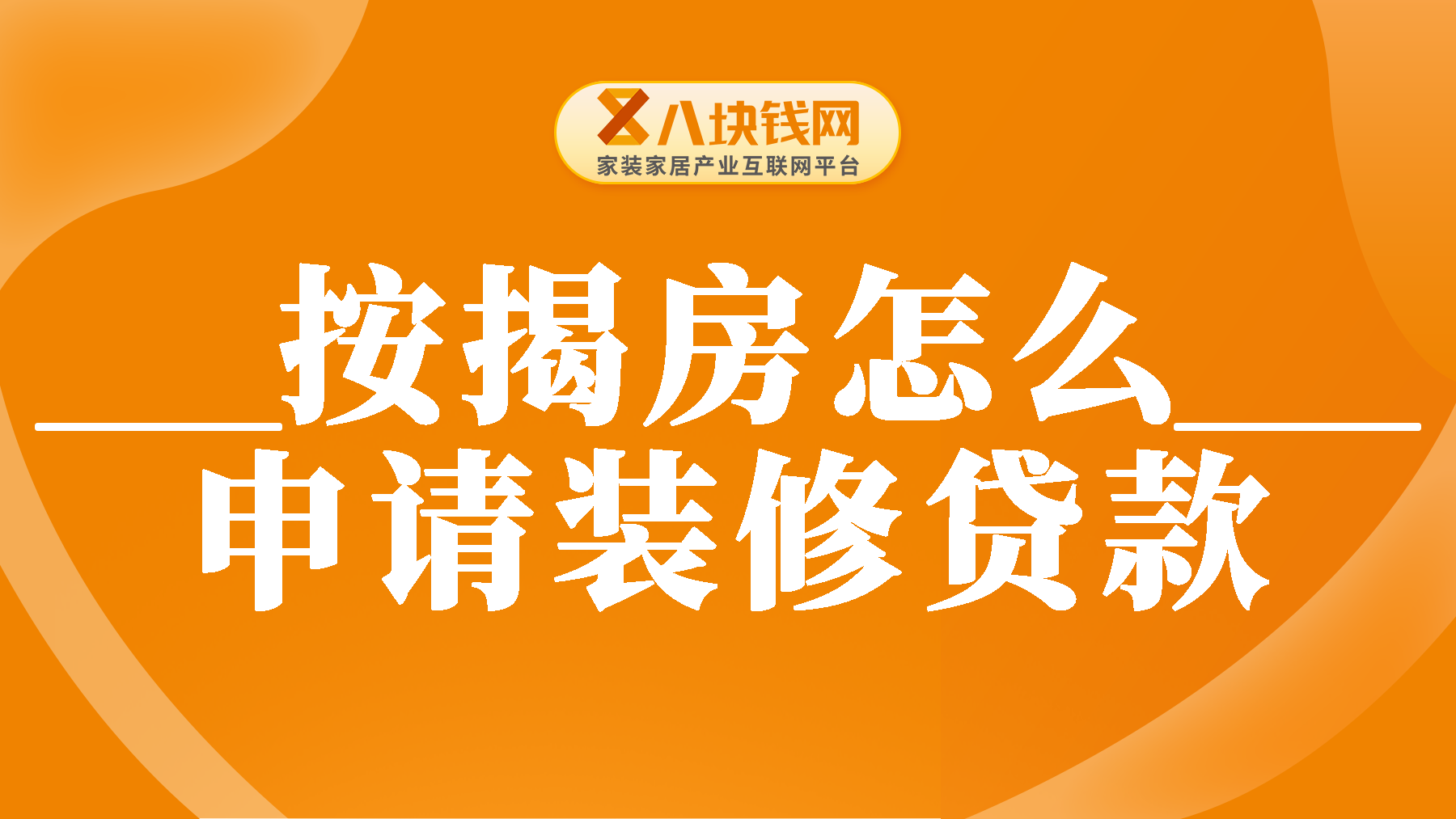 八块钱网
家装家居产业互联网平台

按揭房怎么
申请装修贷款